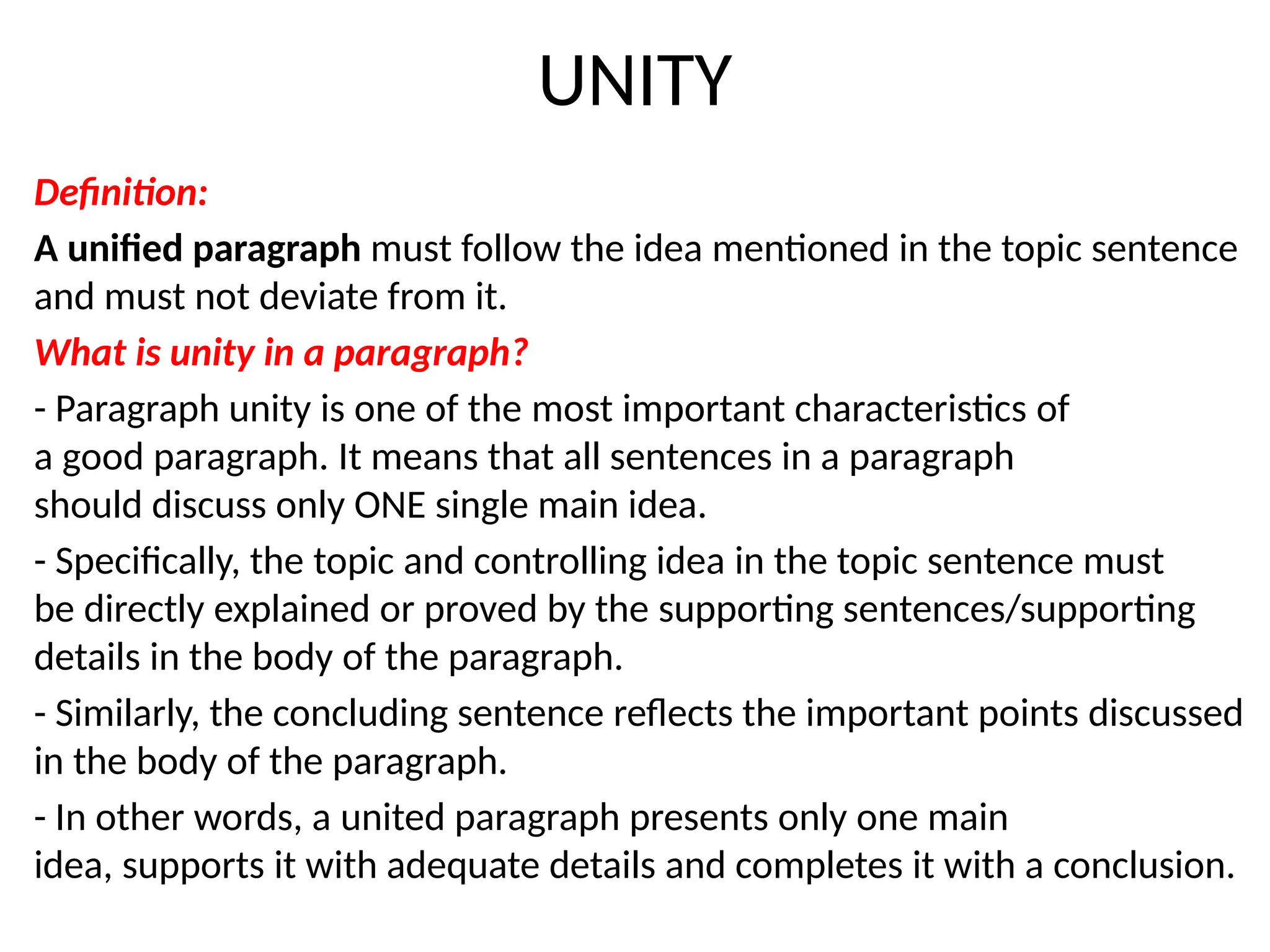 UNITY

Definition:

A unified paragraph must follow the idea mentioned in the topic sentence and must not deviate from it.

What is unity in a paragraph?

- Paragraph unity is one of the most important characteristics of a good paragraph. It means that all sentences in a paragraph should discuss only ONE single main idea.

- Specifically, the topic and controlling idea in the topic sentence must be directly explained or proved by the supporting sentences/supporting details in the body of the paragraph.

- Similarly, the concluding sentence reflects the important points discussed in the body of the paragraph.

- In other words, a united paragraph presents only one main idea, supports it with adequate details and completes it with a conclusion.